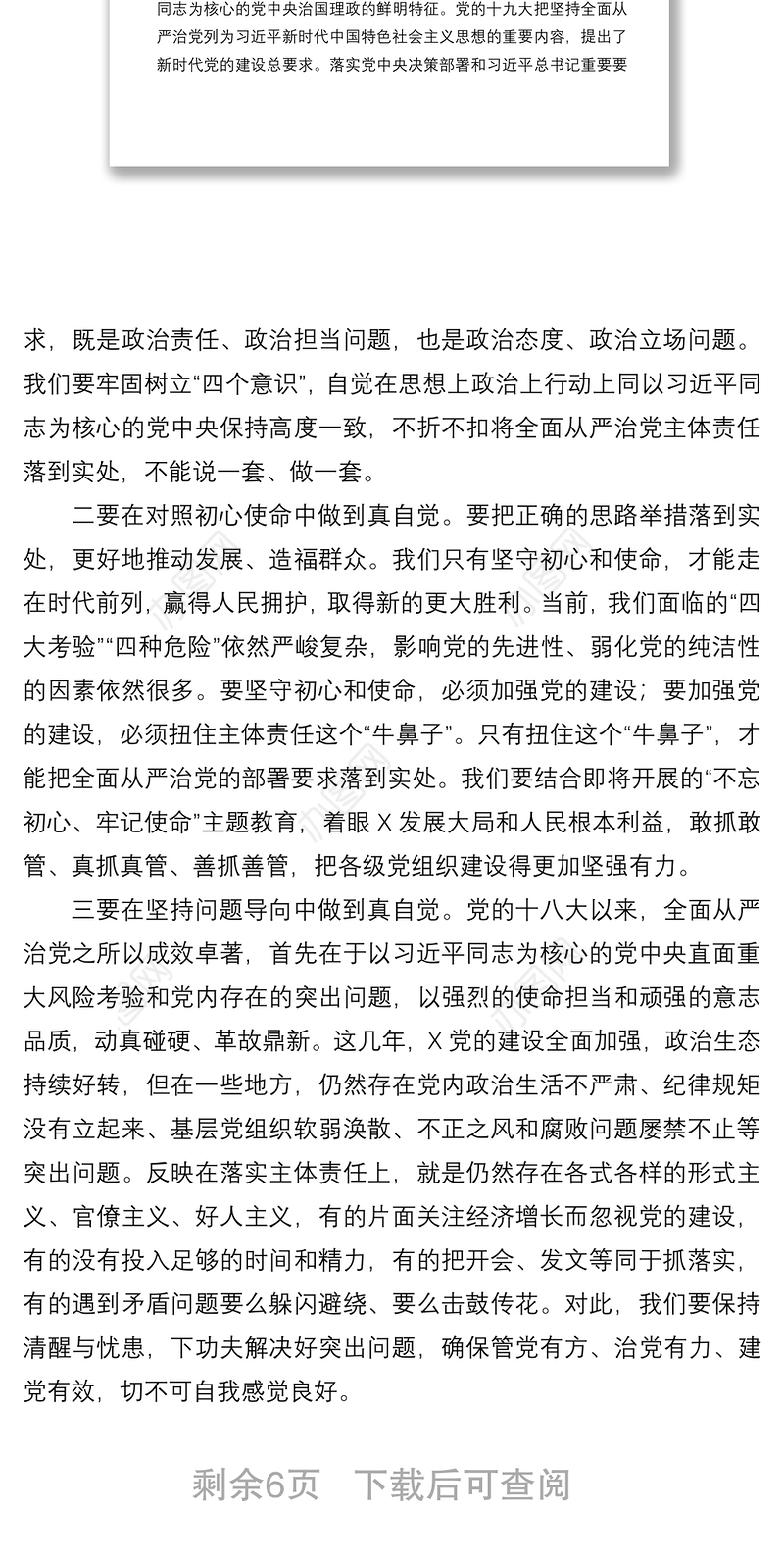 同志为核心的党中央治国理政的鲜明特征。党的十九大把坚持全面从严治党列为习近平新时代中国特色社会主义思想的重要内容，提出了新时代党的建设总要求。落实党中央决策部署和习近平总书记重要要

求，既是政治责任、政治担当问题，也是政治态度、政治立场问题。我们要牢固树立“四个意识”，自觉在思想上政治上行动上同以习近平同志为核心的党中央保持高度一致，不折不扣将全面从严治党主体责任落到实处，不能说一套、做一套。

二要在对照初心使命中做到真自觉。要把正确的思路举措落到实处，更好地推动发展、造福群众。我们只有坚守初心和使命，才能走在时代前列，赢得人民拥护，取得新的更大胜利。当前，我们面临的“四大考验”“四种危险”依然严峻复杂，影响党的先进性、弱化党的纯洁性的因素依然很多。要坚守初心和使命，必须加强党的建设；要加强党的建设，必须扭住主体责任这个“牛鼻子”。只有扭住这个“牛鼻子”，才能把全面从严治党的部署要求落到实处。我们要结合即将开展的“不忘初心、牢记使命”主题教育，着眼X发展大局和人民根本利益，敢抓敢管、真抓真管、善抓善管，把各级党组织建设得更加坚强有力。

三要在坚持问题导向中做到真自觉。党的十八大以来，全面从严治党之所以成效卓著，首先在于以习近平同志为核心的党中央直面重大风险考验和党内存在的突出问题，以强烈的使命担当和顽强的意志品质，动真碰硬、革故鼎新。这几年，X党的建设全面加强，政治生态持续好转，但在一些地方，仍然存在党内政治生活不严肃、纪律规矩没有立起来、基层党组织软弱涣散、不正之风和腐败问题屡禁不止等突出问题。反映在落实主体责任上，就是仍然存在各式各样的形式主义、官僚主义、好人主义，有的片面关注经济增长而忽视党的建设，有的没有投入足够的时间和精力，有的把开会、发文等同于抓落实，有的遇到矛盾问题要么躲闪避绕、要么击鼓传花。对此，我们要保持清醒与忧患，下功夫解决好突出问题，确保管党有方、治党有力、建党有效，切不可自我感觉良好。

剩余6页　下载后可查阅